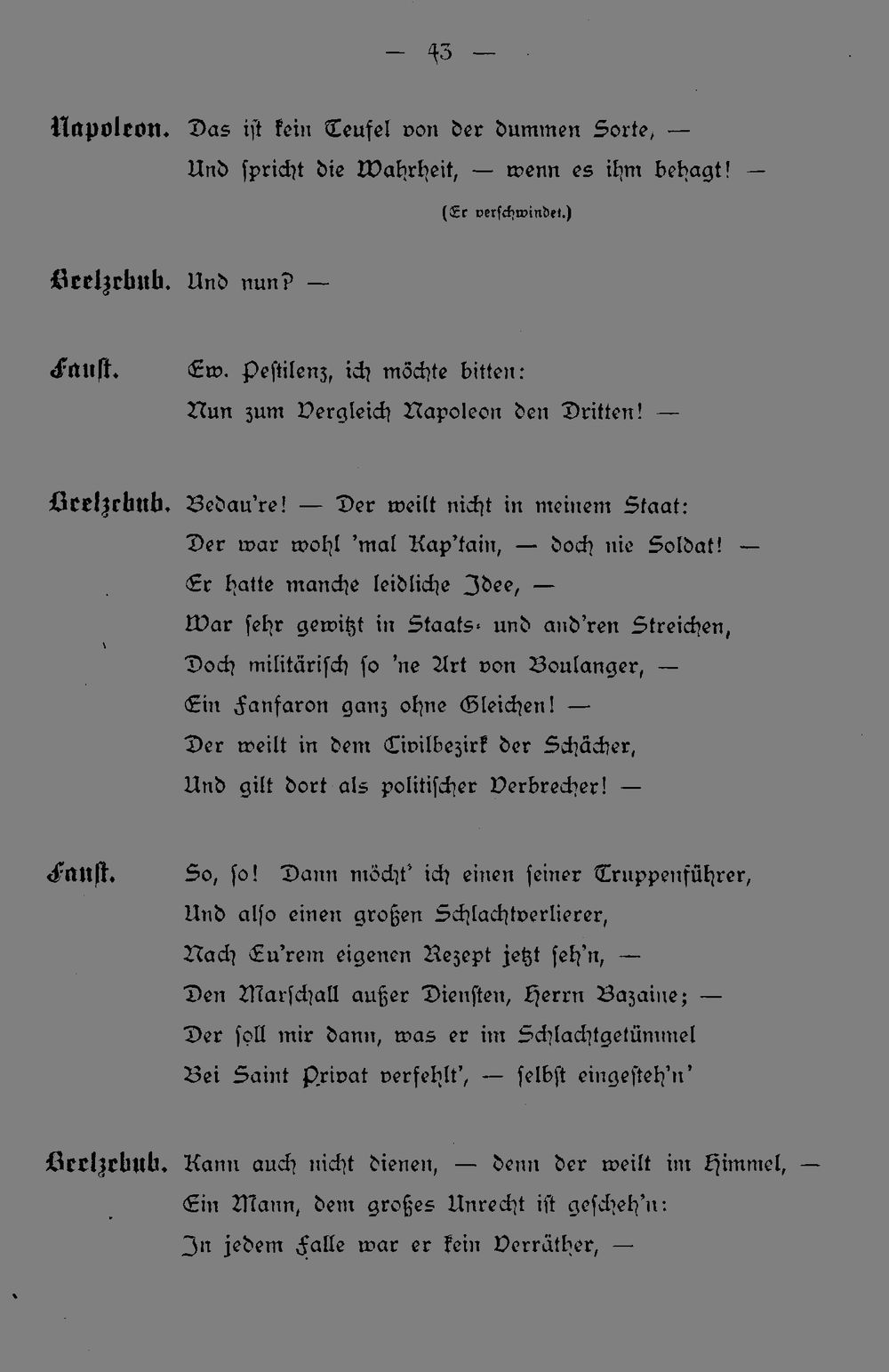 — 43 —

Napoleon. Das ist kein Teufel von der dummen Sorte, — Und spricht die Wahrheit, — wenn es ihm behagt! —

(Er verschwindet.)

Beelzebub. Und nun? —

Faust. Ew. Pestilenz, ich möchte bitten: Nun zum Vergleich Napoleon den Dritten! —

Beelzebub. Bedau're! — Der weilt nicht in meinem Staat: Der war wohl 'mal Kap'tain, — doch nie Soldat! — Er hatte manche leidliche Idee, — War sehr gewitzt in Staats- und and'ren Streichen, Doch militärisch so 'ne Art von Boulanger, — Ein Fanfaron ganz ohne Gleichen! — Der weilt in dem Civilbezirk der Schächer, Und gilt dort als politischer Verbrecher! —

Faust. So, so! Dann möcht' ich einen seiner Truppenführer, Und also einen großen Schlachtverlierer, Nach Eu'rem eigenen Rezept jetzt seh'n, — Den Marschall außer Diensten, Herrn Bazaine; — Der soll mir dann, was er im Schlachtgetümmel Bei Saint Privat verfehlt', — selbst eingesteh'n'

Beelzebub. Kann auch nicht dienen, — denn der weilt im Himmel, — Ein Mann, dem großes Unrecht ist gescheh'n: In jedem Falle war er kein Verräther, —